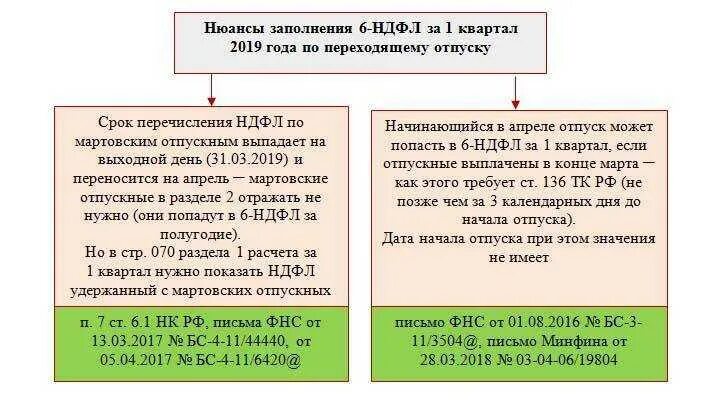 Нюансы заполнения 6-НДФЛ за 1 квартал 2019 года по переходящему отпуску

Срок перечисления НДФЛ по мартовским отпускным выпадает на выходной день (31.03.2019) и переносится на апрель — мартовские отпускные в разделе 2 отражать не нужно (они попадут в 6-НДФЛ за полугодие).
Но в стр. 070 раздела 1 расчета за 1 квартал нужно показать НДФЛ удержанный с мартовских отпускных

п. 7 ст. 6.1 НК РФ, письма ФНС от 13.03.2017 № БС-4-11/44440, от 05.04.2017 № БС-4-11/6420@

Начинающийся в апреле отпуск может попасть в 6-НДФЛ за 1 квартал, если отпускные выплачены в конце марта — как этого требует ст. 136 ТК РФ (не позже чем за 3 календарных дня до начала отпуска).
Дата начала отпуска при этом значения не имеет

письмо ФНС от 01.08.2016 № БС-3-11/3504@, письмо Минфина от 28.03.2018 № 03-04-06/19804